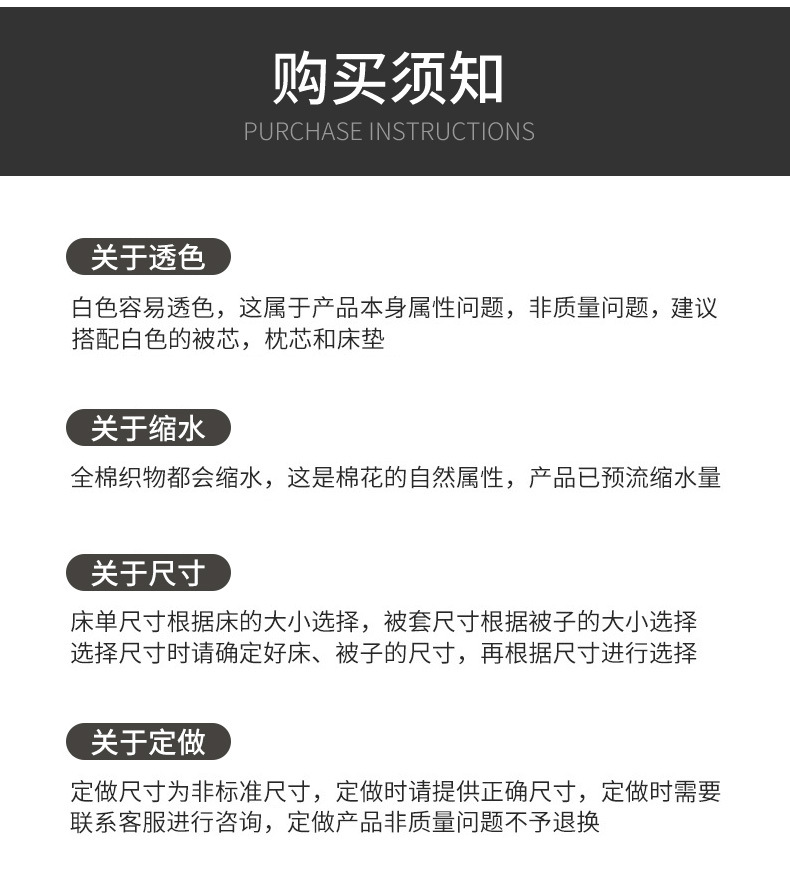 购买须知
PURCHASE INSTRUCTIONS

关于透色

白色容易透色，这属于产品本身属性问题，非质量问题，建议搭配白色的被芯，枕芯和床垫

关于缩水

全棉织物都会缩水，这是棉花的自然属性，产品已预流缩水量

关于尺寸

床单尺寸根据床的大小选择，被套尺寸根据被子的大小选择
选择尺寸时请确定好床、被子的尺寸，再根据尺寸进行选择

关于定做

定做尺寸为非标准尺寸，定做时请提供正确尺寸，定做时需要联系客服进行咨询，定做产品非质量问题不予退换